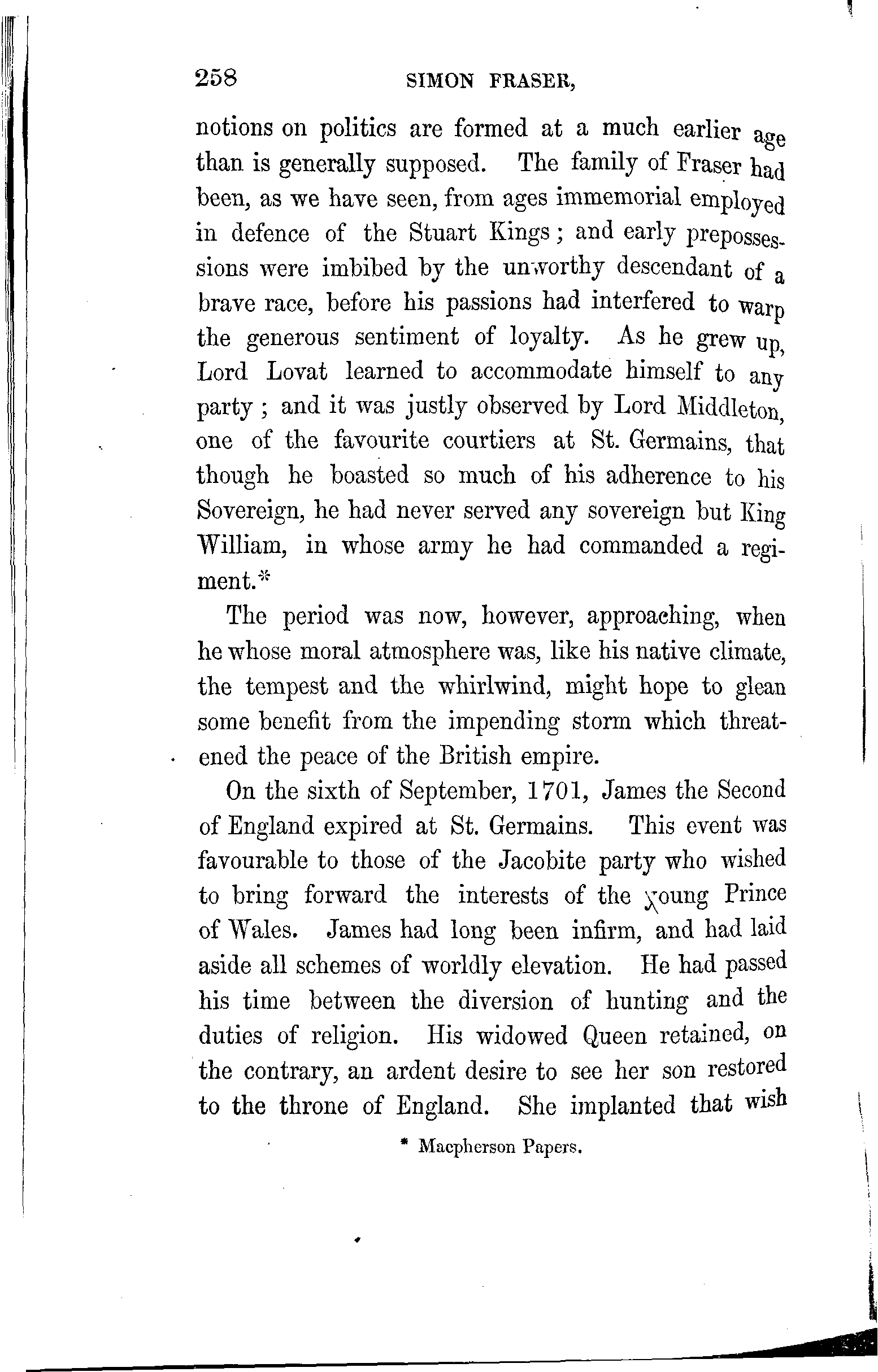 258 SIMON FRASER,

notions on politics are formed at a much earlier age than is generally supposed. The family of Fraser had been, as we have seen, from ages immemorial employed in defence of the Stuart Kings; and early prepossessions were imbibed by the unworthy descendant of a brave race, before his passions had interfered to warp the generous sentiment of loyalty. As he grew up, Lord Lovat learned to accommodate himself to any party; and it was justly observed by Lord Middleton, one of the favourite courtiers at St. Germains, that though he boasted so much of his adherence to his Sovereign, he had never served any sovereign but King William, in whose army he had commanded a regiment.*

The period was now, however, approaching, when he whose moral atmosphere was, like his native climate, the tempest and the whirlwind, might hope to glean some benefit from the impending storm which threatened the peace of the British empire.

On the sixth of September, 1701, James the Second of England expired at St. Germains. This event was favourable to those of the Jacobite party who wished to bring forward the interests of the young Prince of Wales. James had long been infirm, and had laid aside all schemes of worldly elevation. He had passed his time between the diversion of hunting and the duties of religion. His widowed Queen retained, on the contrary, an ardent desire to see her son restored to the throne of England. She implanted that wish

* Macpherson Papers.